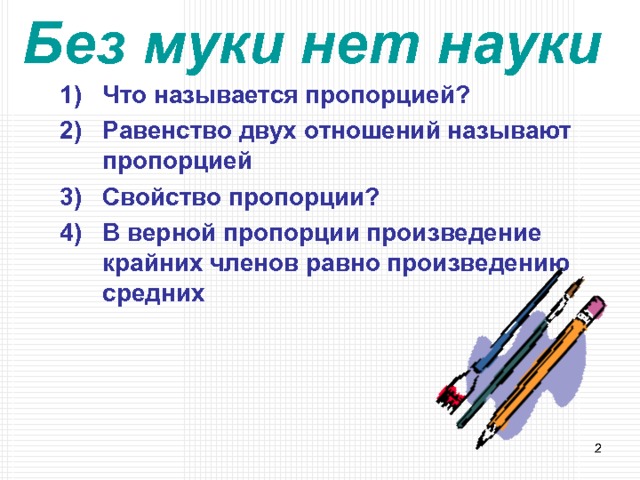 Без муки нет науки

1) Что называется пропорцией?

2) Равенство двух отношений называют пропорцией

3) Свойство пропорции?

4) В верной пропорции произведение крайних членов равно произведению средних

2